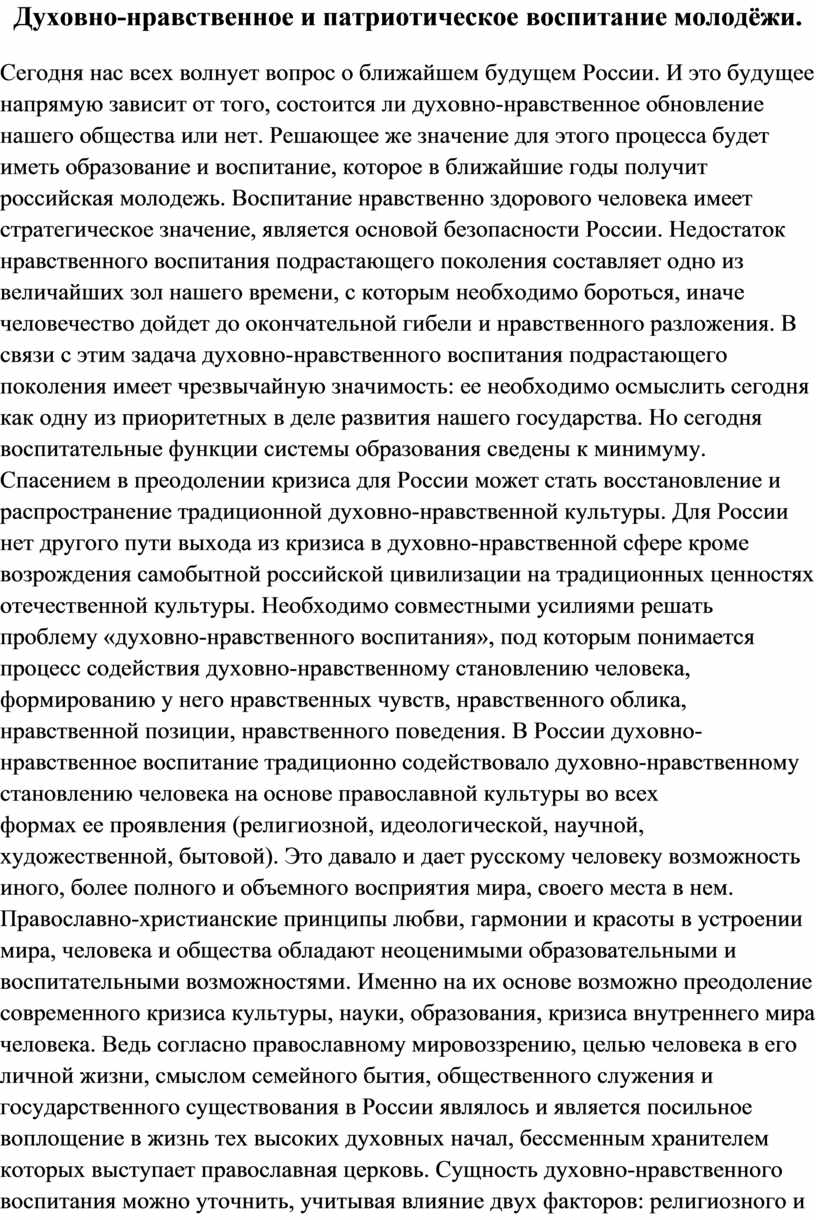 Духовно-нравственное и патриотическое воспитание молодёжи.

Сегодня нас всех волнует вопрос о ближайшем будущем России. И это будущее напрямую зависит от того, состоится ли духовно-нравственное обновление нашего общества или нет. Решающее же значение для этого процесса будет иметь образование и воспитание, которое в ближайшие годы получит российская молодежь. Воспитание нравственно здорового человека имеет стратегическое значение, является основой безопасности России. Недостаток нравственного воспитания подрастающего поколения составляет одно из величайших зол нашего времени, с которым необходимо бороться, иначе человечество дойдет до окончательной гибели и нравственного разложения. В связи с этим задача духовно-нравственного воспитания подрастающего поколения имеет чрезвычайную значимость: ее необходимо осмыслить сегодня как одну из приоритетных в деле развития нашего государства. Но сегодня воспитательные функции системы образования сведены к минимуму. Спасением в преодолении кризиса для России может стать восстановление и распространение традиционной духовно-нравственной культуры. Для России нет другого пути выхода из кризиса в духовно-нравственной сфере кроме возрождения самобытной российской цивилизации на традиционных ценностях отечественной культуры. Необходимо совместными усилиями решать проблему «духовно-нравственного воспитания», под которым понимается процесс содействия духовно-нравственному становлению человека, формированию у него нравственных чувств, нравственного облика, нравственной позиции, нравственного поведения. В России духовно-нравственное воспитание традиционно содействовало духовно-нравственному становлению человека на основе православной культуры во всех формах ее проявления (религиозной, идеологической, научной, художественной, бытовой). Это давало и дает русскому человеку возможность иного, более полного и объемного восприятия мира, своего места в нем. Православно-христианские принципы любви, гармонии и красоты в устроении мира, человека и общества обладают неоценимыми образовательными и воспитательными возможностями. Именно на их основе возможно преодоление современного кризиса культуры, науки, образования, кризиса внутреннего мира человека. Ведь согласно православному мировоззрению, целью человека в его личной жизни, смыслом семейного бытия, общественного служения и государственного существования в России являлось и является посильное воплощение в жизнь тех высоких духовных начал, бессменным хранителем которых выступает православная церковь. Сущность духовно-нравственного воспитания можно уточнить, учитывая влияние двух факторов: религиозного и